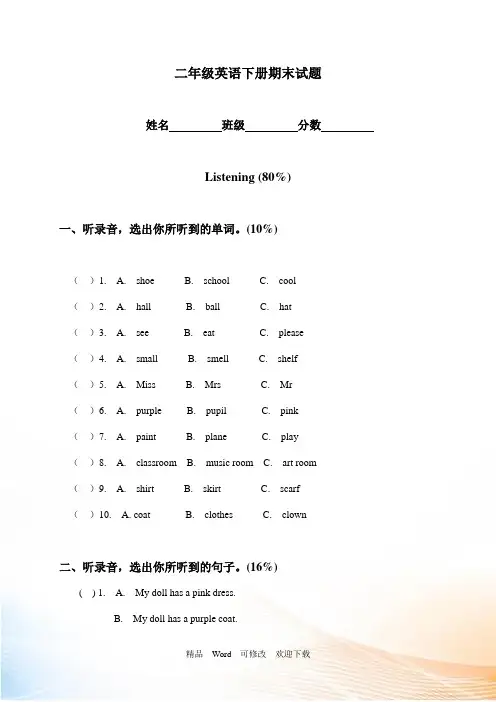 二年级英语下册期末试题

姓名________班级________分数________

Listening (80%)

一、听录音，选出你所听到的单词。(10%)

( ) 1. A. shoe B. school C. cool

( ) 2. A. hall B. ball C. hat

( ) 3. A. see B. eat C. please

( ) 4. A. small B. smell C. shelf

( ) 5. A. Miss B. Mrs C. Mr

( ) 6. A. purple B. pupil C. pink

( ) 7. A. paint B. plane C. play

( ) 8. A. classroom B. music room C. art room

( ) 9. A. shirt B. skirt C. scarf

( ) 10. A. coat B. clothes C. clown

二、听录音，选出你所听到的句子。(16%)

( ) 1. A. My doll has a pink dress.

B. My doll has a purple coat.

精品 Word 可修改 欢迎下载